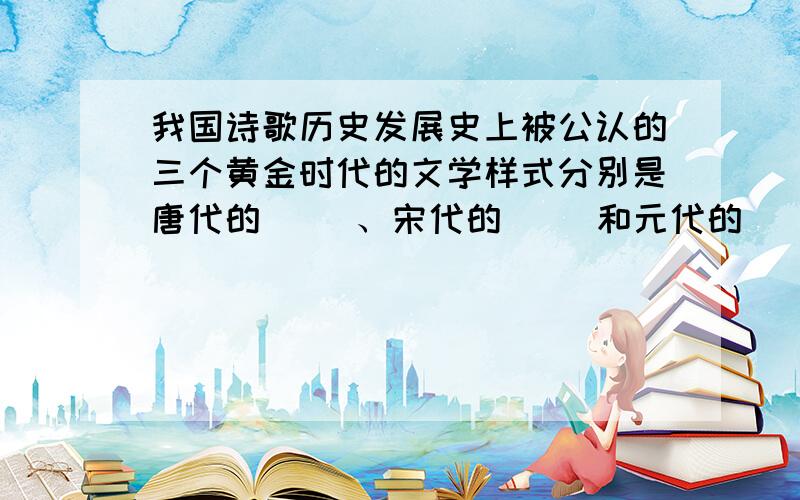 我国诗歌历史发展史上被公认的三个黄金时代的文学样式分别是唐代的（　）、宋代的（　）和元代的（